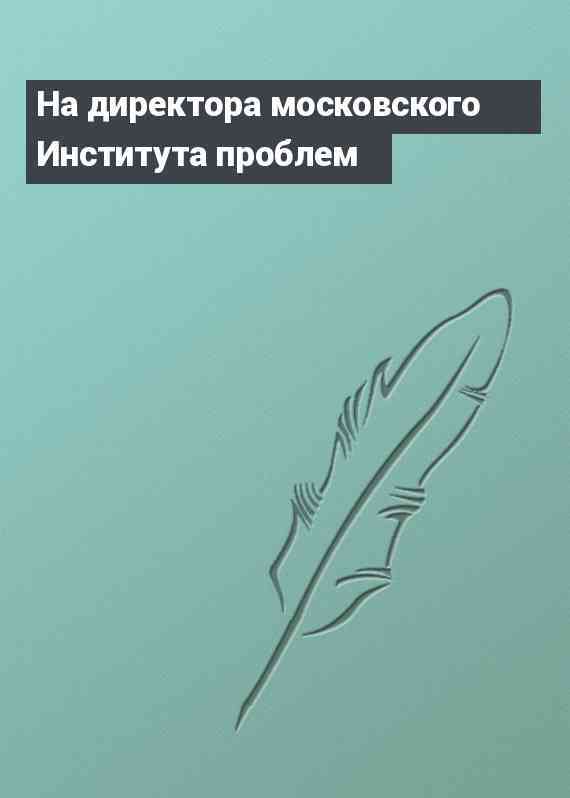 На директора московского Института проблем